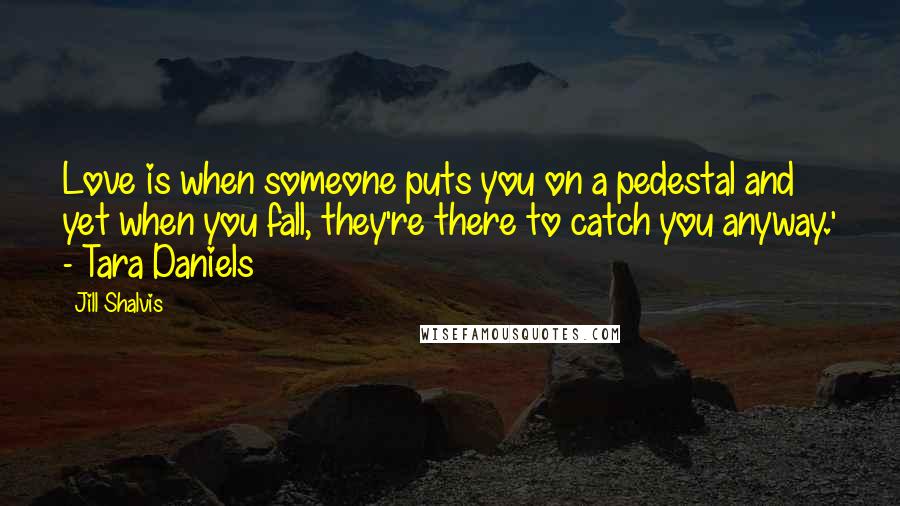 Love is when someone puts you on a pedestal and yet when you fall, they're there to catch you anyway.' - Tara Daniels

Jill Shalvis

WISEFAMOUSQUOTES.COM